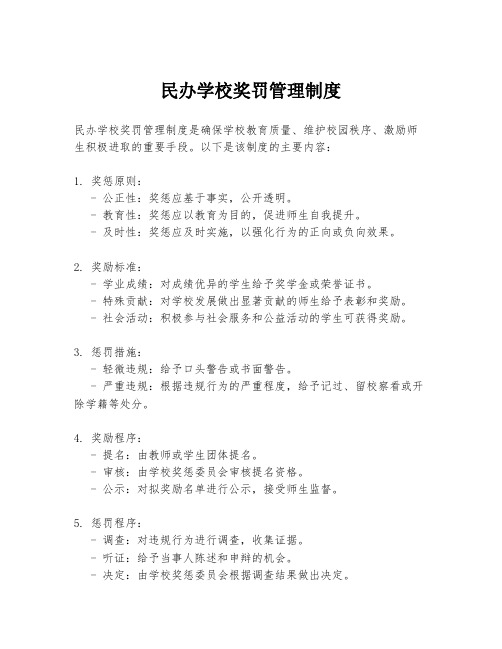 民办学校奖罚管理制度

民办学校奖罚管理制度是确保学校教育质量、维护校园秩序、激励师生积极进取的重要手段。以下是该制度的主要内容：

1. 奖惩原则：
- 公正性：奖惩应基于事实，公开透明。
- 教育性：奖惩应以教育为目的，促进师生自我提升。
- 及时性：奖惩应及时实施，以强化行为的正向或负向效果。

2. 奖励标准：
- 学业成绩：对成绩优异的学生给予奖学金或荣誉证书。
- 特殊贡献：对学校发展做出显著贡献的师生给予表彰和奖励。
- 社会活动：积极参与社会服务和公益活动的学生可获得奖励。

3. 惩罚措施：
- 轻微违规：给予口头警告或书面警告。
- 严重违规：根据违规行为的严重程度，给予记过、留校察看或开除学籍等处分。

4. 奖励程序：
- 提名：由教师或学生团体提名。
- 审核：由学校奖惩委员会审核提名资格。
- 公示：对拟奖励名单进行公示，接受师生监督。

5. 惩罚程序：
- 调查：对违规行为进行调查，收集证据。
- 听证：给予当事人陈述和申辩的机会。
- 决定：由学校奖惩委员会根据调查结果做出决定。